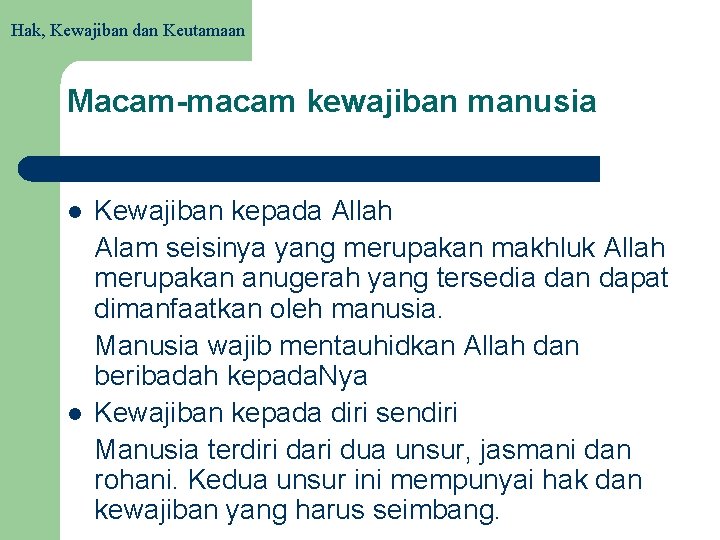 Hak, Kewajiban dan Keutamaan

Macam-macam kewajiban manusia

- Kewajiban kepada Allah

Alam seisinya yang merupakan makhluk Allah merupakan anugerah yang tersedia dan dapat dimanfaatkan oleh manusia.

Manusia wajib mentauhidkan Allah dan beribadah kepadaNya

- Kewajiban kepada diri sendiri

Manusia terdiri dari dua unsur, jasmani dan rohani. Kedua unsur ini mempunyai hak dan kewajiban yang harus seimbang.